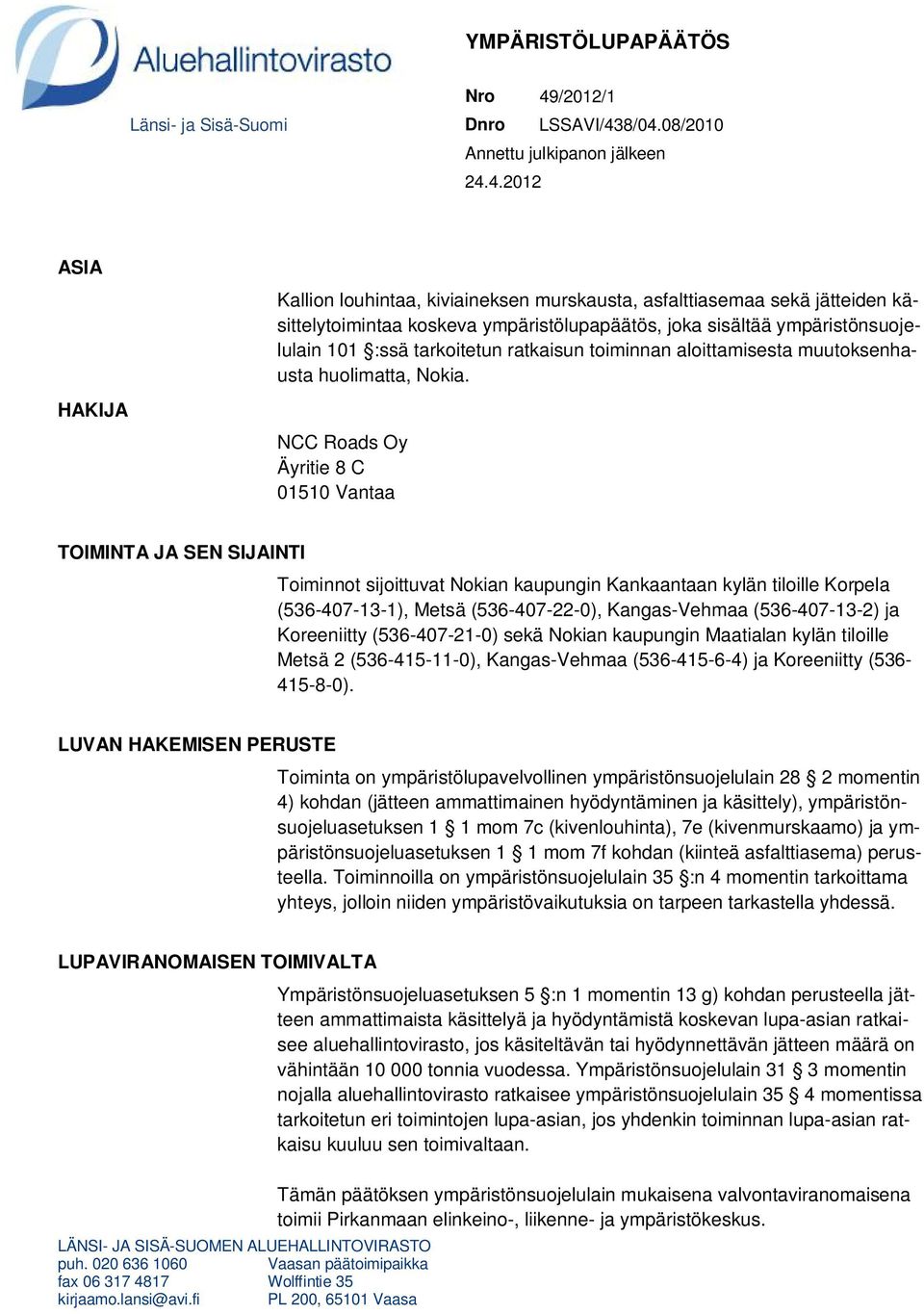 Aluehallintovirasto
Länsi- ja Sisä-Suomi

YMPÄRISTÖLUPAPÄÄTÖS

Nro 49/2012/1
Dnro LSSAVI/438/04.08/2010
Annettu julkipanon jälkeen
24.4.2012

ASIA

Kallion louhintaa, kiviaineksen murskausta, asfalttiasemaa sekä jätteiden käsittelytoimintaa koskeva ympäristölupapäätös, joka sisältää ympäristönsuojelulain 101 §:ssä tarkoitetun ratkaisun toiminnan aloittamisesta muutoksenhausta huolimatta, Nokia.

HAKIJA

NCC Roads Oy
Äyritie 8 C
01510 Vantaa

TOIMINTA JA SEN SIJAINTI

Toiminnot sijoittuvat Nokian kaupungin Kankaantaan kylän tiloille Korpela (536-407-13-1), Metsä (536-407-22-0), Kangas-Vehmaa (536-407-13-2) ja Koreeniitty (536-407-21-0) sekä Nokian kaupungin Maatialan kylän tiloille Metsä 2 (536-415-11-0), Kangas-Vehmaa (536-415-6-4) ja Koreeniitty (536-415-8-0).

LUVAN HAKEMISEN PERUSTE

Toiminta on ympäristölupavelvollinen ympäristönsuojelulain 28 § 2 momentin 4) kohdan (jätteen ammattimainen hyödyntäminen ja käsittely), ympäristönsuojeluasetuksen 1 § 1 mom 7c (kivenlouhinta), 7e (kivenmurskaamo) ja ympäristönsuojeluasetuksen 1 § 1 mom 7f kohdan (kiinteä asfalttiasema) perusteella. Toiminnoilla on ympäristönsuojelulain 35 §:n 4 momentin tarkoittama yhteys, jolloin niiden ympäristövaikutuksia on tarpeen tarkastella yhdessä.

LUPAVIRANOMAISEN TOIMIVALTA

Ympäristönsuojeluasetuksen 5 §:n 1 momentin 13 g) kohdan perusteella jätteen ammattimaista käsittelyä ja hyödyntämistä koskevan lupa-asian ratkaisee aluehallintovirasto, jos käsiteltävän tai hyödynnettävän jätteen määrä on vähintään 10 000 tonnia vuodessa. Ympäristönsuojelulain 31 § 3 momentin nojalla aluehallintovirasto ratkaisee ympäristönsuojelulain 35 § 4 momentissa tarkoitetun eri toimintojen lupa-asian, jos yhdenkin toiminnan lupa-asian ratkaisu kuuluu sen toimivaltaan.

Tämän päätöksen ympäristönsuojelulain mukaisena valvontaviranomaisena toimii Pirkanmaan elinkeino-, liikenne- ja ympäristökeskus.

LÄNSI- JA SISÄ-SUOMEN ALUEHALLINTOVIRASTO
puh. 020 636 1060
fax 06 317 4817
kirjaamo.lansi@avi.fi

Vaasan päätoimipaikka
Wolffintie 35
PL 200, 65101 Vaasa